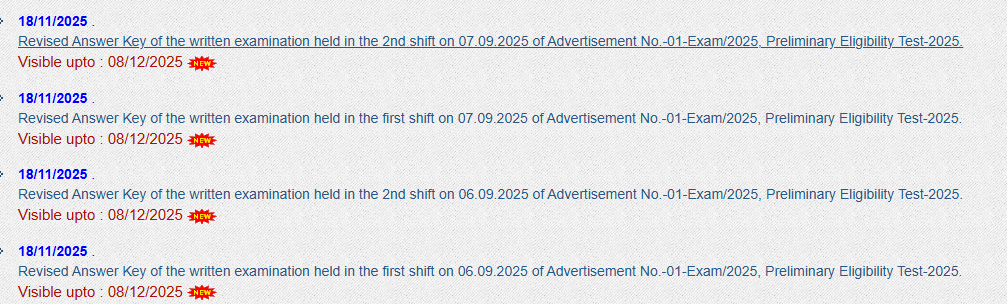 18/11/2025 .
Revised Answer Key of the written examination held in the 2nd shift on 07.09.2025 of Advertisement No.-01-Exam/2025, Preliminary Eligibility Test-2025.
Visible upto : 08/12/2025 NEW

18/11/2025 .
Revised Answer Key of the written examination held in the first shift on 07.09.2025 of Advertisement No.-01-Exam/2025, Preliminary Eligibility Test-2025.
Visible upto : 08/12/2025 NEW

18/11/2025 .
Revised Answer Key of the written examination held in the 2nd shift on 06.09.2025 of Advertisement No.-01-Exam/2025, Preliminary Eligibility Test-2025.
Visible upto : 08/12/2025 NEW

18/11/2025 .
Revised Answer Key of the written examination held in the first shift on 06.09.2025 of Advertisement No.-01-Exam/2025, Preliminary Eligibility Test-2025.
Visible upto : 08/12/2025 NEW